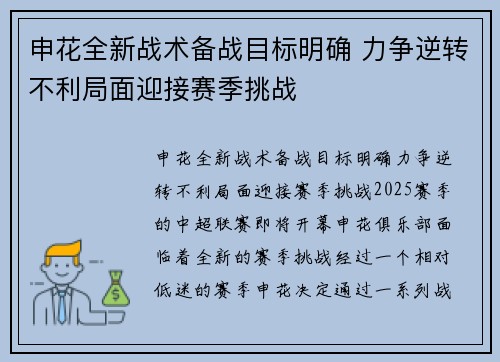 申花全新战术备战目标明确 力争逆转不利局面迎接赛季挑战

申花全新战术备战目标明确力争逆转不利局面迎接赛季挑战2025赛季的中超联赛即将开幕申花俱乐部面临着全新的赛季挑战经过一个相对低迷的赛季申花决定通过一系列战

$